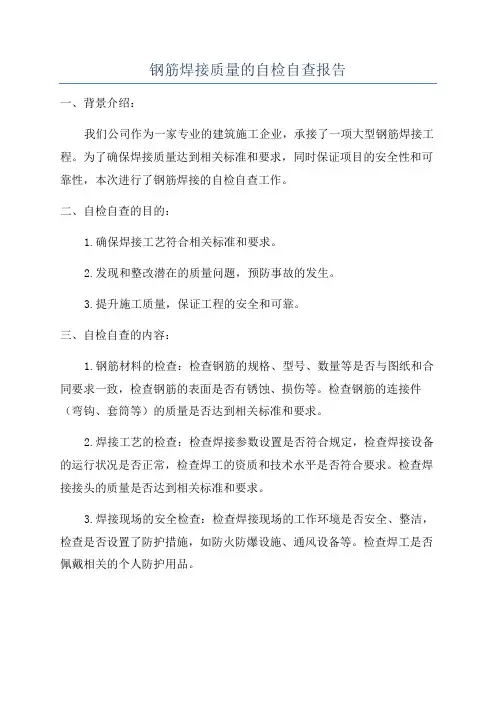 钢筋焊接质量的自检自查报告

一、背景介绍：

我们公司作为一家专业的建筑施工企业，承接了一项大型钢筋焊接工程。为了确保焊接质量达到相关标准和要求，同时保证项目的安全性和可靠性，本次进行了钢筋焊接的自检自查工作。

二、自检自查的目的：

1.确保焊接工艺符合相关标准和要求。

2.发现和整改潜在的质量问题，预防事故的发生。

3.提升施工质量，保证工程的安全和可靠。

三、自检自查的内容：

1.钢筋材料的检查：检查钢筋的规格、型号、数量等是否与图纸和合同要求一致，检查钢筋的表面是否有锈蚀、损伤等。检查钢筋的连接件（弯钩、套筒等）的质量是否达到相关标准和要求。

2.焊接工艺的检查：检查焊接参数设置是否符合规定，检查焊接设备的运行状况是否正常，检查焊工的资质和技术水平是否符合要求。检查焊接接头的质量是否达到相关标准和要求。

3.焊接现场的安全检查：检查焊接现场的工作环境是否安全、整洁，检查是否设置了防护措施，如防火防爆设施、通风设备等。检查焊工是否佩戴相关的个人防护用品。